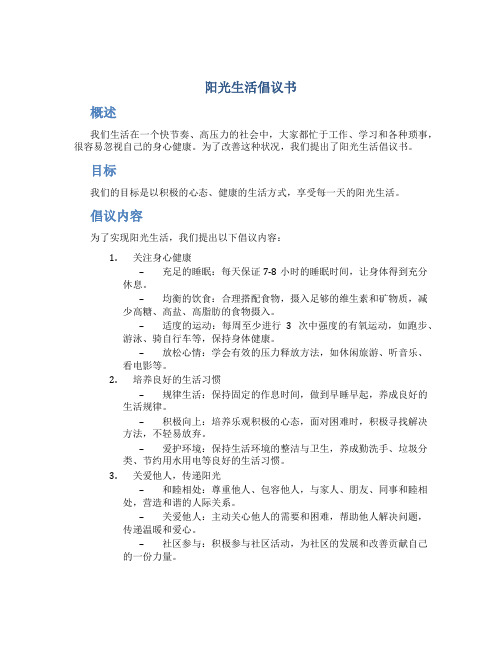 阳光生活倡议书

概述

我们生活在一个快节奏、高压力的社会中，大家都忙于工作、学习和各种琐事，很容易忽视自己的身心健康。为了改善这种状况，我们提出了阳光生活倡议书。

目标

我们的目标是以积极的心态、健康的生活方式，享受每一天的阳光生活。

倡议内容

为了实现阳光生活，我们提出以下倡议内容：

1. 关注身心健康
– 充足的睡眠：每天保证 7-8 小时的睡眠时间，让身体得到充分休息。
– 均衡的饮食：合理搭配食物，摄入足够的维生素和矿物质，减少高糖、高盐、高脂肪的食物摄入。
– 适度的运动：每周至少进行 3 次中强度的有氧运动，如跑步、游泳、骑自行车等，保持身体健康。
– 放松心情：学会有效的压力释放方法，如休闲旅游、听音乐、看电影等。
2. 培养良好的生活习惯
– 规律生活：保持固定的作息时间，做到早睡早起，养成良好的生活规律。
– 积极向上：培养乐观积极的心态，面对困难时，积极寻找解决方法，不轻易放弃。
– 爱护环境：保持生活环境的整洁与卫生，养成勤洗手、垃圾分类、节约用水用电等良好的生活习惯。
3. 关爱他人，传递阳光
– 和睦相处：尊重他人、包容他人，与家人、朋友、同事和睦相处，营造和谐的人际关系。
– 关爱他人：主动关心他人的需要和困难，帮助他人解决问题，传递温暖和爱心。
– 社区参与：积极参与社区活动，为社区的发展和改善贡献自己的一份力量。